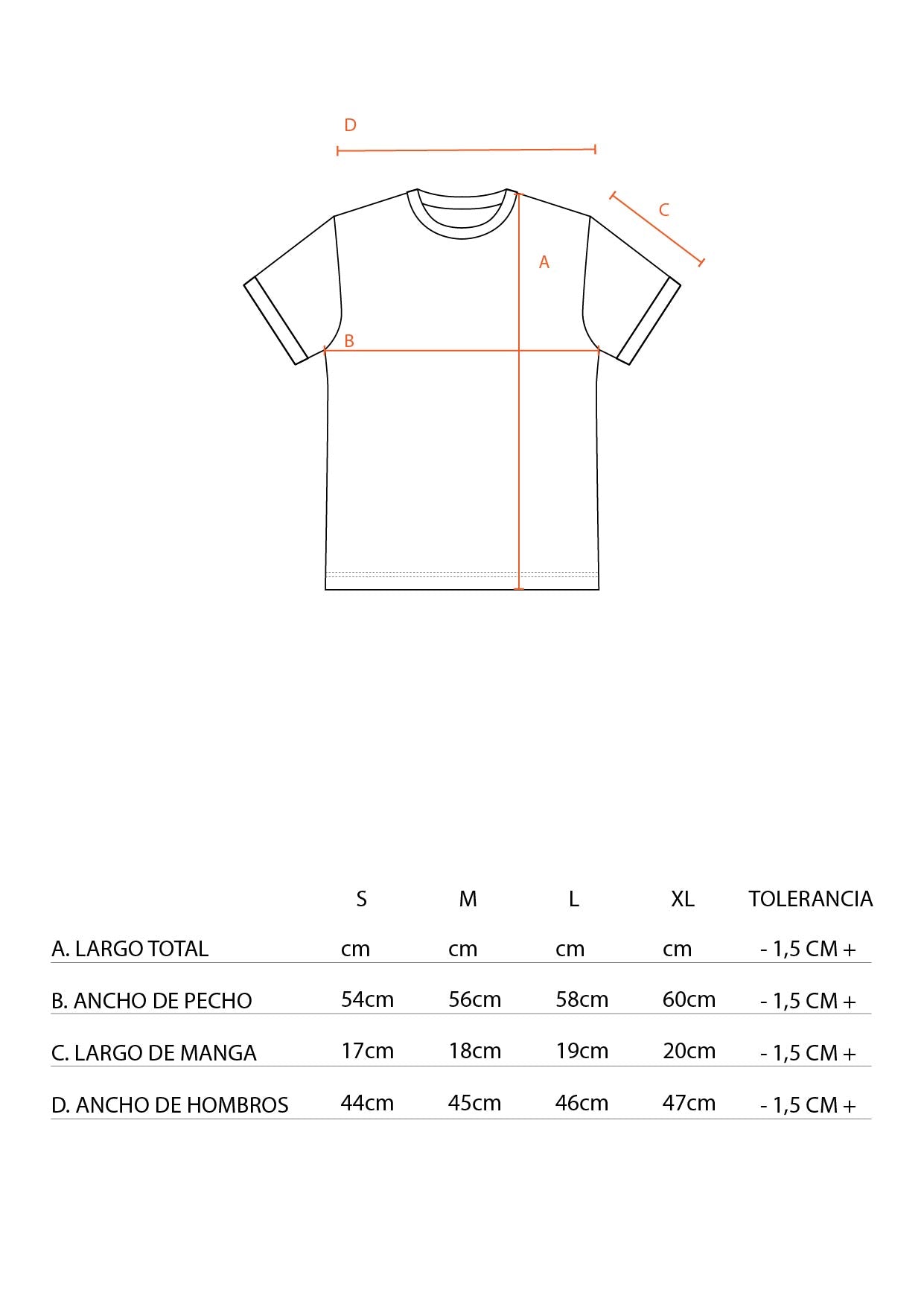 D

C

A

B

| | S | M | L | XL | TOLERANCIA |
|---|---|---|---|---|---|
| A. LARGO TOTAL | cm | cm | cm | cm | - 1,5 CM + |
| B. ANCHO DE PECHO | 54cm | 56cm | 58cm | 60cm | - 1,5 CM + |
| C. LARGO DE MANGA | 17cm | 18cm | 19cm | 20cm | - 1,5 CM + |
| D. ANCHO DE HOMBROS | 44cm | 45cm | 46cm | 47cm | - 1,5 CM + |